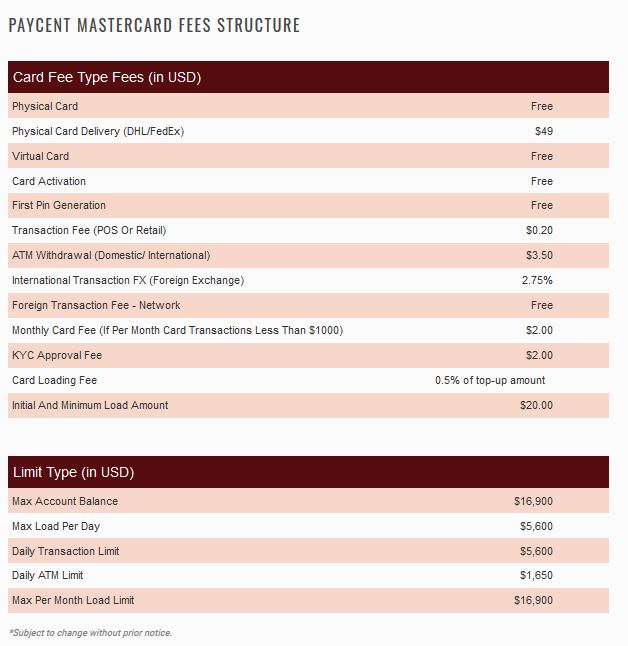 PAYCENT MASTERCARD FEES STRUCTURE

| Card Fee Type Fees (in USD) | |
|---|---|
| Physical Card | Free |
| Physical Card Delivery (DHL/FedEx) | $49 |
| Virtual Card | Free |
| Card Activation | Free |
| First Pin Generation | Free |
| Transaction Fee (POS Or Retail) | $0.20 |
| ATM Withdrawal (Domestic/ International) | $3.50 |
| International Transaction FX (Foreign Exchange) | 2.75% |
| Foreign Transaction Fee - Network | Free |
| Monthly Card Fee (If Per Month Card Transactions Less Than $1000) | $2.00 |
| KYC Approval Fee | $2.00 |
| Card Loading Fee | 0.5% of top-up amount |
| Initial And Minimum Load Amount | $20.00 |

| Limit Type (in USD) | |
|---|---|
| Max Account Balance | $16,900 |
| Max Load Per Day | $5,600 |
| Daily Transaction Limit | $5,600 |
| Daily ATM Limit | $1,650 |
| Max Per Month Load Limit | $16,900 |

*Subject to change without prior notice.